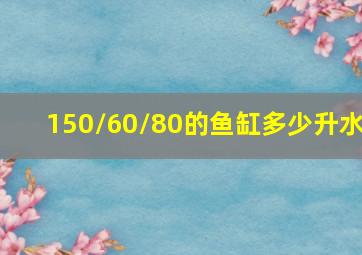 150/60/80的鱼缸多少升水